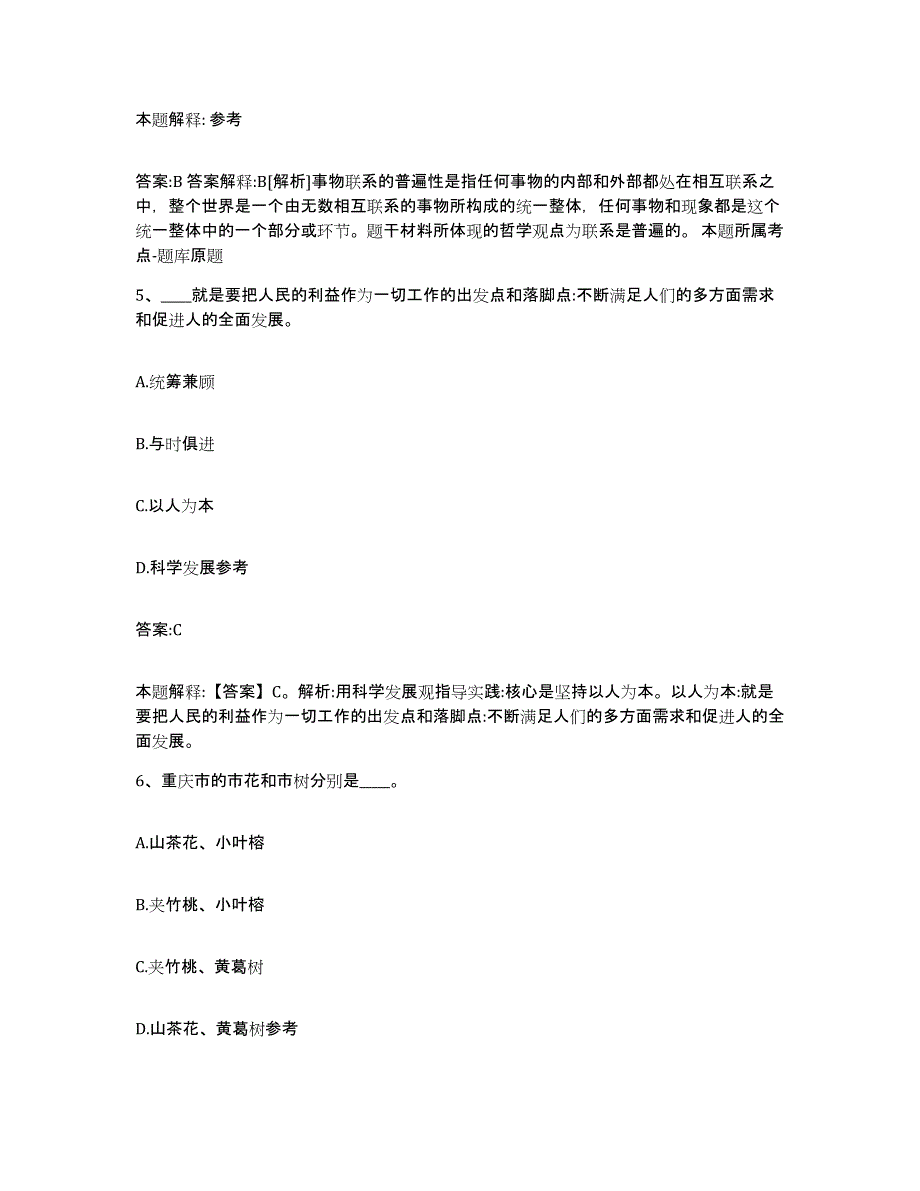 本题解释: 参考

答案:B 答案解释:B[解析]事物联系的普遍性是指任何事物的内部和外部都处在相互联系之中，整个世界是一个由无数相互联系的事物所构成的统一整体，任何事物和现象都是这个统一整体中的一个部分或环节。题干材料所体现的哲学观点为联系是普遍的。 本题所属考点-题库原题

5、____就是要把人民的利益作为一切工作的出发点和落脚点:不断满足人们的多方面需求和促进人的全面发展。

A.统筹兼顾

B.与时俱进

C.以人为本

D.科学发展参考

答案:C

本题解释:【答案】C。解析:用科学发展观指导实践:核心是坚持以人为本。以人为本:就是要把人民的利益作为一切工作的出发点和落脚点:不断满足人们的多方面需求和促进人的全面发展。

6、重庆市的市花和市树分别是____。

A.山茶花、小叶榕

B.夹竹桃、小叶榕

C.夹竹桃、黄葛树

D.山茶花、黄葛树参考